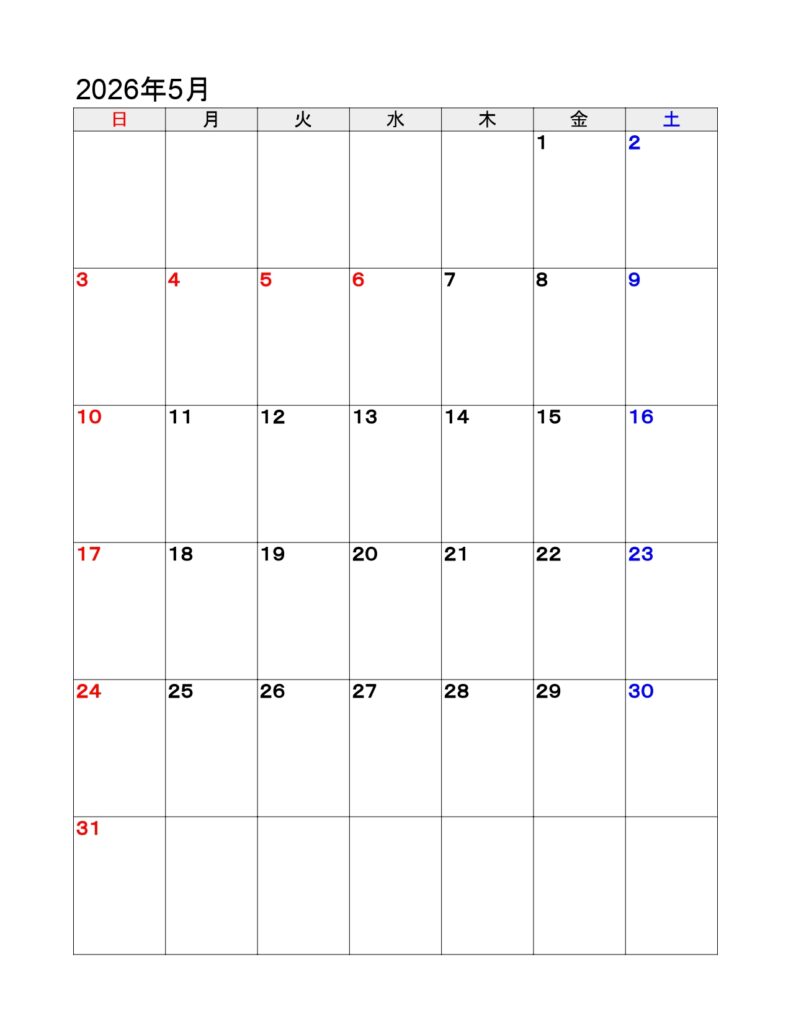 2026年5月

| 日 | 月 | 火 | 水 | 木 | 金 | 土 |
|---|---|---|---|---|---|---|
| | | | | | 1 | 2 |
| 3 | 4 | 5 | 6 | 7 | 8 | 9 |
| 10 | 11 | 12 | 13 | 14 | 15 | 16 |
| 17 | 18 | 19 | 20 | 21 | 22 | 23 |
| 24 | 25 | 26 | 27 | 28 | 29 | 30 |
| 31 | | | | | | |